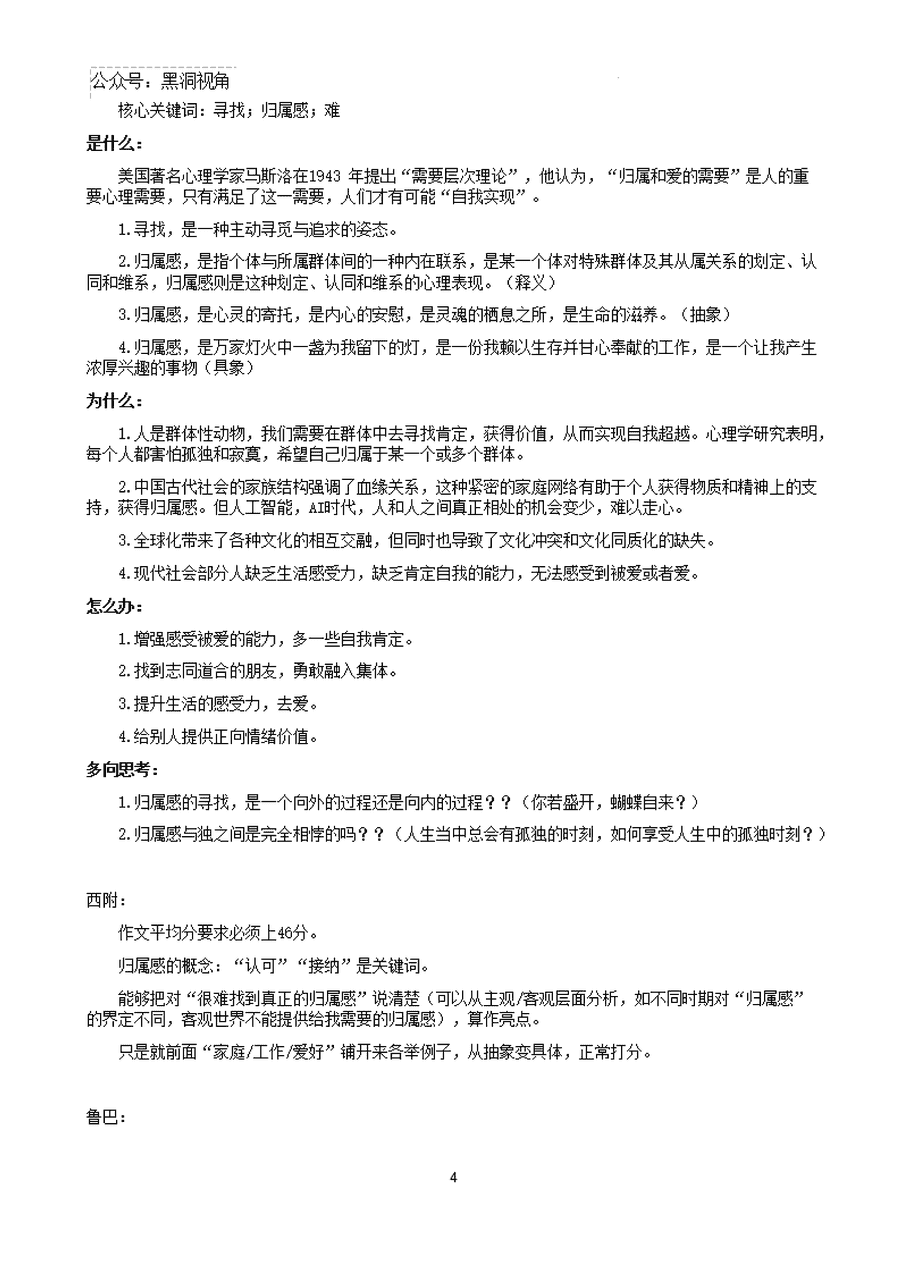 公众号：黑洞视角

核心关键词：寻找；归属感；难

是什么：

美国著名心理学家马斯洛在1943 年提出“需要层次理论”，他认为，“归属和爱的需要”是人的重要心理需要，只有满足了这一需要，人们才有可能“自我实现”。

1.寻找，是一种主动寻觅与追求的姿态。

2.归属感，是指个体与所属群体间的一种内在联系，是某一个体对特殊群体及其从属关系的划定、认同和维系，归属感则是这种划定、认同和维系的心理表现。（释义）

3.归属感，是心灵的寄托，是内心的安慰，是灵魂的栖息之所，是生命的滋养。（抽象）

4.归属感，是万家灯火中一盏为我留下的灯，是一份我赖以生存并甘心奉献的工作，是一个让我产生浓厚兴趣的事物（具象）

为什么：

1.人是群体性动物，我们需要在群体中去寻找肯定，获得价值，从而实现自我超越。心理学研究表明，每个人都害怕孤独和寂寞，希望自己归属于某一个或多个群体。

2.中国古代社会的家族结构强调了血缘关系，这种紧密的家庭网络有助于个人获得物质和精神上的支持，获得归属感。但人工智能，AI时代，人和人之间真正相处的机会变少，难以走心。

3.全球化带来了各种文化的相互交融，但同时也导致了文化冲突和文化同质化的缺失。

4.现代社会部分人缺乏生活感受力，缺乏肯定自我的能力，无法感受到被爱或者爱。

怎么办：

1.增强感受被爱的能力，多一些自我肯定。

2.找到志同道合的朋友，勇敢融入集体。

3.提升生活的感受力，去爱。

4.给别人提供正向情绪价值。

多向思考：

1.归属感的寻找，是一个向外的过程还是向内的过程？？（你若盛开，蝴蝶自来？）

2.归属感与独之间是完全相悖的吗？？（人生当中总会有孤独的时刻，如何享受人生中的孤独时刻？）

西附：

作文平均分要求必须上46分。

归属感的概念：“认可”“接纳”是关键词。

能够把对“很难找到真正的归属感”说清楚（可以从主观/客观层面分析，如不同时期对“归属感”的界定不同，客观世界不能提供给我需要的归属感），算作亮点。

只是就前面“家庭/工作/爱好”铺开来各举例子，从抽象变具体，正常打分。

鲁巴：

4